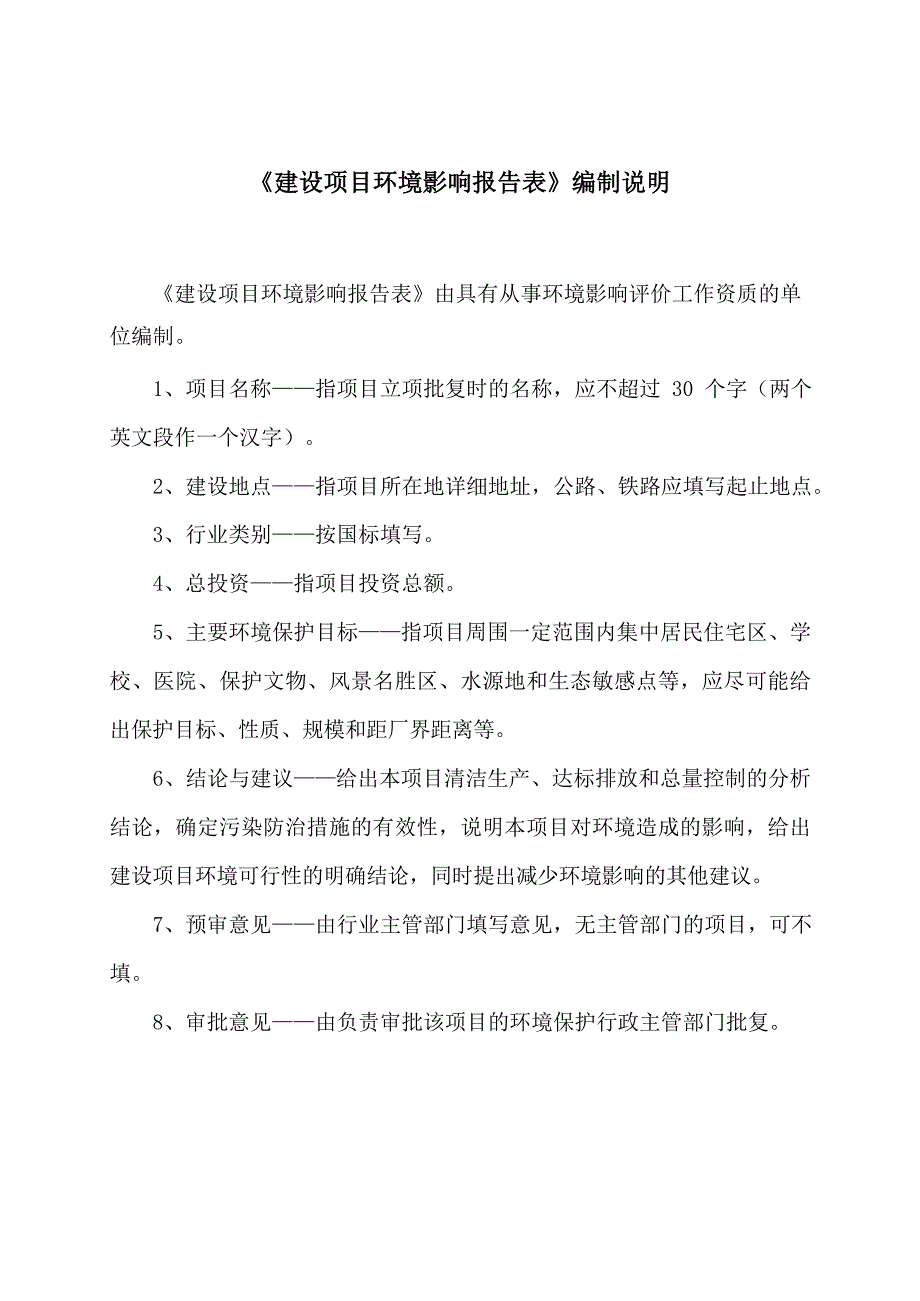 《建设项目环境影响报告表》编制说明

《建设项目环境影响报告表》由具有从事环境影响评价工作资质的单位编制。

1、项目名称——指项目立项批复时的名称，应不超过 30 个字（两个英文段作一个汉字）。

2、建设地点——指项目所在地详细地址，公路、铁路应填写起止地点。

3、行业类别——按国标填写。

4、总投资——指项目投资总额。

5、主要环境保护目标——指项目周围一定范围内集中居民住宅区、学校、医院、保护文物、风景名胜区、水源地和生态敏感点等，应尽可能给出保护目标、性质、规模和距厂界距离等。

6、结论与建议——给出本项目清洁生产、达标排放和总量控制的分析结论，确定污染防治措施的有效性，说明本项目对环境造成的影响，给出建设项目环境可行性的明确结论，同时提出减少环境影响的其他建议。

7、预审意见——由行业主管部门填写意见，无主管部门的项目，可不填。

8、审批意见——由负责审批该项目的环境保护行政主管部门批复。